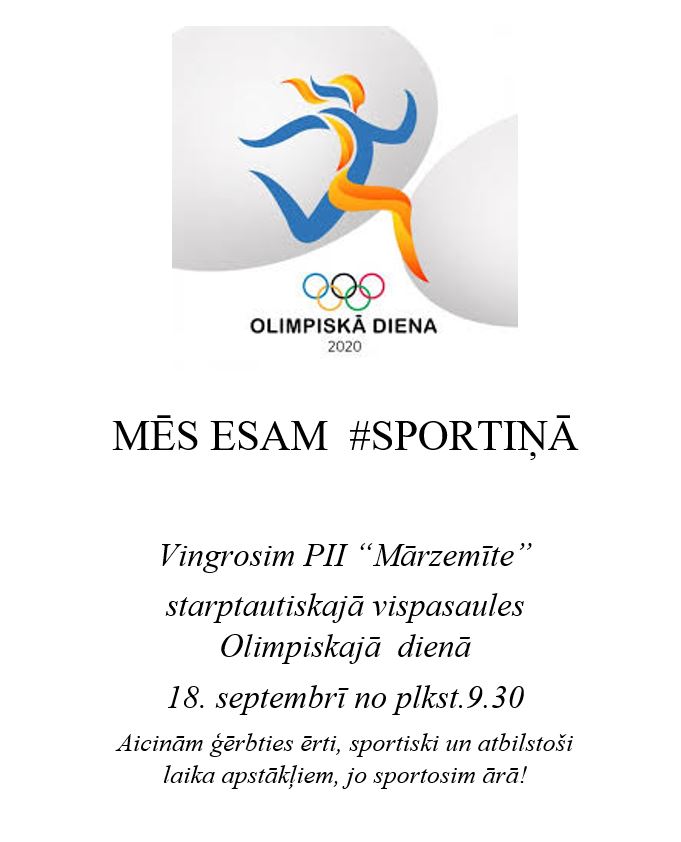 OLIMPISKĀ DIENA
2020

MĒS ESAM #SPORTIŅĀ

Vingrosim PII “Mārzemīte” starptautiskajā vispasaules Olimpiskajā dienā

18. septembrī no plkst.9.30

Aicinām ģērbties ērti, sportiski un atbilstoši laika apstākļiem, jo sportosim ārā!